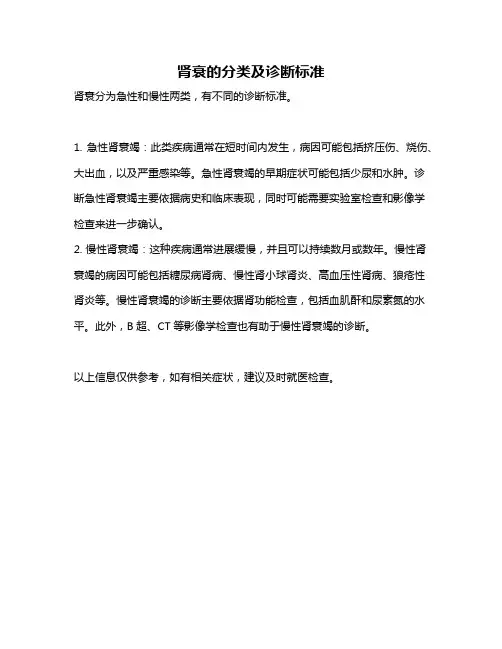 肾衰的分类及诊断标准

肾衰分为急性和慢性两类，有不同的诊断标准。

1. 急性肾衰竭：此类疾病通常在短时间内发生，病因可能包括挤压伤、烧伤、大出血，以及严重感染等。急性肾衰竭的早期症状可能包括少尿和水肿。诊断急性肾衰竭主要依据病史和临床表现，同时可能需要实验室检查和影像学检查来进一步确认。
2. 慢性肾衰竭：这种疾病通常进展缓慢，并且可以持续数月或数年。慢性肾衰竭的病因可能包括糖尿病肾病、慢性肾小球肾炎、高血压性肾病、狼疮性肾炎等。慢性肾衰竭的诊断主要依据肾功能检查，包括血肌酐和尿素氮的水平。此外，B 超、CT 等影像学检查也有助于慢性肾衰竭的诊断。

以上信息仅供参考，如有相关症状，建议及时就医检查。